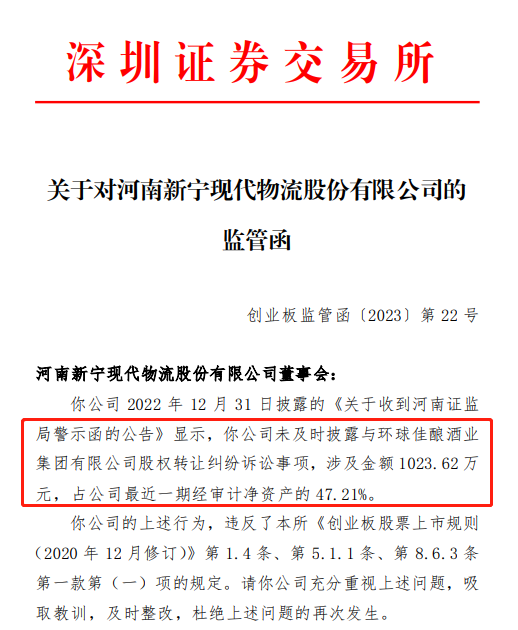 深圳证券交易所

关于对河南新宁现代物流股份有限公司的监管函

创业板监管函〔2023〕第 22 号

河南新宁现代物流股份有限公司董事会：

你公司 2022 年 12 月 31 日披露的《关于收到河南证监局警示函的公告》显示，你公司未及时披露与环球佳酿酒业集团有限公司股权转让纠纷诉讼事项，涉及金额 1023.62 万元，占公司最近一期经审计净资产的 47.21%。

你公司的上述行为，违反了本所《创业板股票上市规则（2020 年 12 月修订）》第 1.4 条、第 5.1.1 条、第 8.6.3 条第一款第（一）项的规定。请你公司充分重视上述问题，吸取教训，及时整改，杜绝上述问题的再次发生。